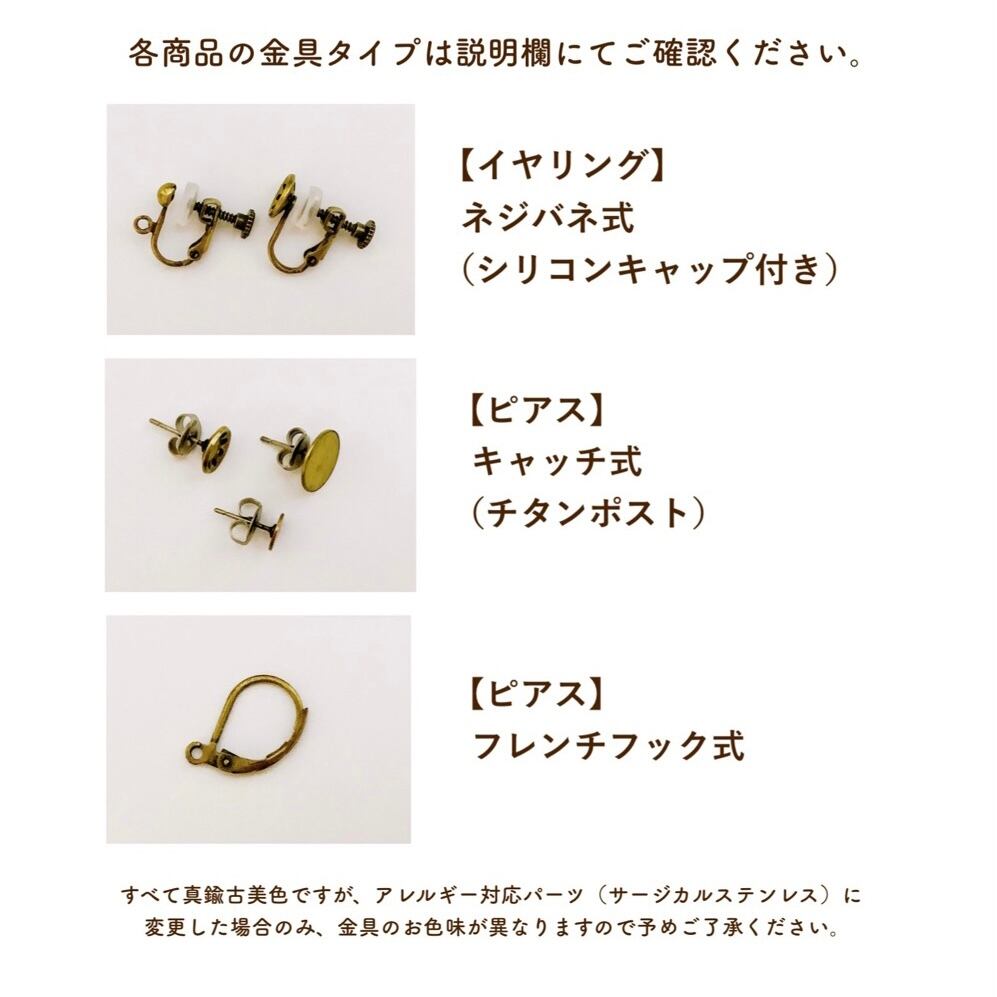 各商品の金具タイプは説明欄にてご確認ください。

【イヤリング】
ネジバネ式
（シリコンキャップ付き）

【ピアス】
キャッチ式
（チタンポスト）

【ピアス】
フレンチフック式

すべて真鍮古美色ですが、アレルギー対応パーツ（サージカルステンレス）に変更した場合のみ、金具のお色味が異なりますので予めご了承ください。